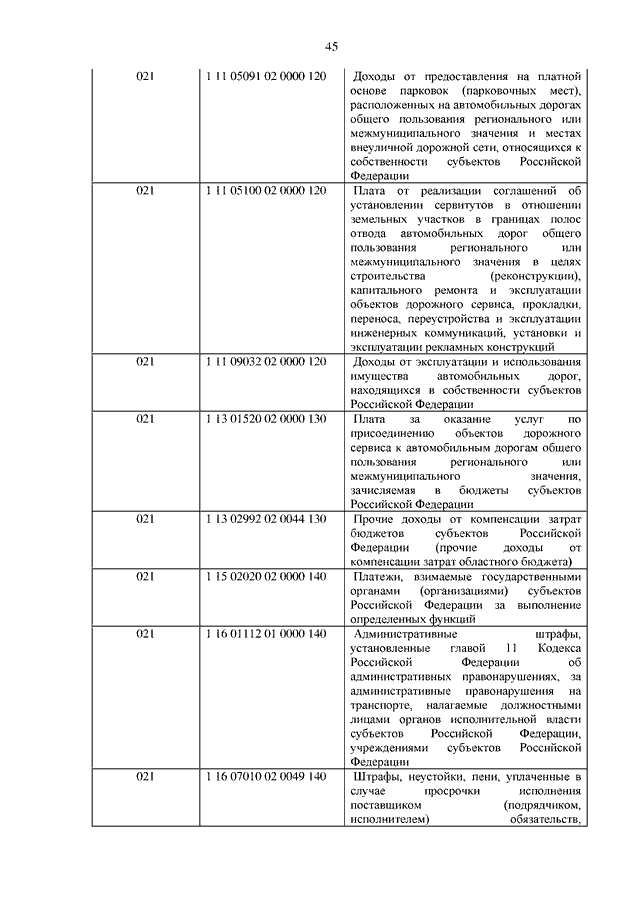 45

| 021 | 1 11 05091 02 0000 120 | Доходы от предоставления на платной основе парковок (парковочных мест), расположенных на автомобильных дорогах общего пользования регионального или межмуниципального значения и местах внеуличной дорожной сети, относящихся к собственности субъектов Российской Федерации |
|---|---|---|
| 021 | 1 11 05100 02 0000 120 | Плата от реализации соглашений об установлении сервитутов в отношении земельных участков в границах полос отвода автомобильных дорог общего пользования регионального или межмуниципального значения в целях строительства (реконструкции), капитального ремонта и эксплуатации объектов дорожного сервиса, прокладки, переноса, переустройства и эксплуатации инженерных коммуникаций, установки и эксплуатации рекламных конструкций |
| 021 | 1 11 09032 02 0000 120 | Доходы от эксплуатации и использования имущества автомобильных дорог, находящихся в собственности субъектов Российской Федерации |
| 021 | 1 13 01520 02 0000 130 | Плата за оказание услуг по присоединению объектов дорожного сервиса к автомобильным дорогам общего пользования регионального или межмуниципального значения, зачисляемая в бюджеты субъектов Российской Федерации |
| 021 | 1 13 02992 02 0044 130 | Прочие доходы от компенсации затрат бюджетов субъектов Российской Федерации (прочие доходы от компенсации затрат областного бюджета) |
| 021 | 1 15 02020 02 0000 140 | Платежи, взимаемые государственными органами (организациями) субъектов Российской Федерации за выполнение определенных функций |
| 021 | 1 16 01112 01 0000 140 | Административные штрафы, установленные главой 11 Кодекса Российской Федерации об административных правонарушениях, за административные правонарушения на транспорте, налагаемые должностными лицами органов исполнительной власти субъектов Российской Федерации, учреждениями субъектов Российской Федерации |
| 021 | 1 16 07010 02 0049 140 | Штрафы, неустойки, пени, уплаченные в случае просрочки исполнения поставщиком (подрядчиком, исполнителем) обязательств, |